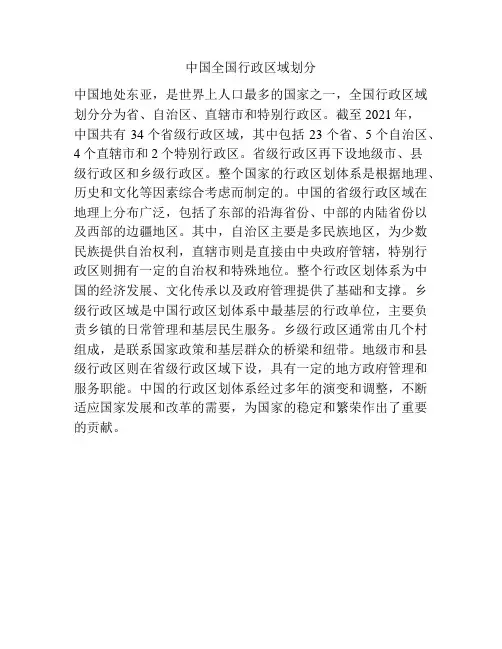 中国全国行政区域划分

中国地处东亚，是世界上人口最多的国家之一，全国行政区域划分分为省、自治区、直辖市和特别行政区。截至 2021 年，中国共有 34 个省级行政区域，其中包括 23 个省、5 个自治区、4 个直辖市和 2 个特别行政区。省级行政区再下设地级市、县级行政区和乡级行政区。整个国家的行政区划体系是根据地理、历史和文化等因素综合考虑而制定的。中国的省级行政区域在地理上分布广泛，包括了东部的沿海省份、中部的内陆省份以及西部的边疆地区。其中，自治区主要是多民族地区，为少数民族提供自治权利，直辖市则是直接由中央政府管辖，特别行政区则拥有一定的自治权和特殊地位。整个行政区划体系为中国的经济发展、文化传承以及政府管理提供了基础和支撑。乡级行政区域是中国行政区划体系中最基层的行政单位，主要负责乡镇的日常管理和基层民生服务。乡级行政区通常由几个村组成，是联系国家政策和基层群众的桥梁和纽带。地级市和县级行政区则在省级行政区域下设，具有一定的地方政府管理和服务职能。中国的行政区划体系经过多年的演变和调整，不断适应国家发展和改革的需要，为国家的稳定和繁荣作出了重要的贡献。